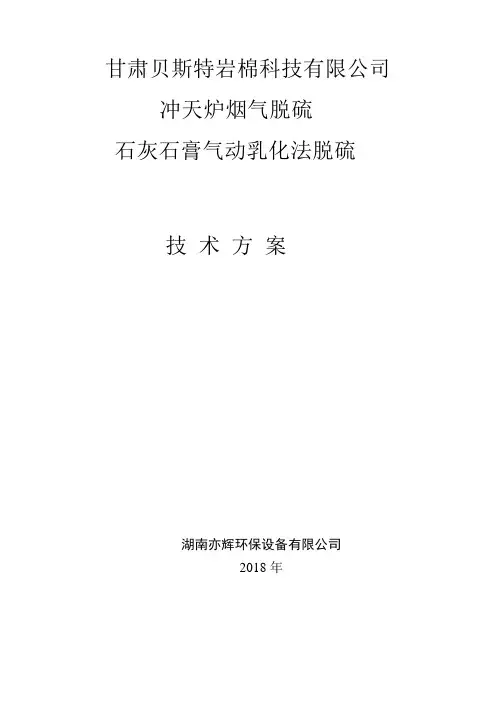 甘肃贝斯特岩棉科技有限公司

冲天炉烟气脱硫

石灰石膏气动乳化法脱硫

技 术 方 案

湖南亦辉环保设备有限公司

2018年